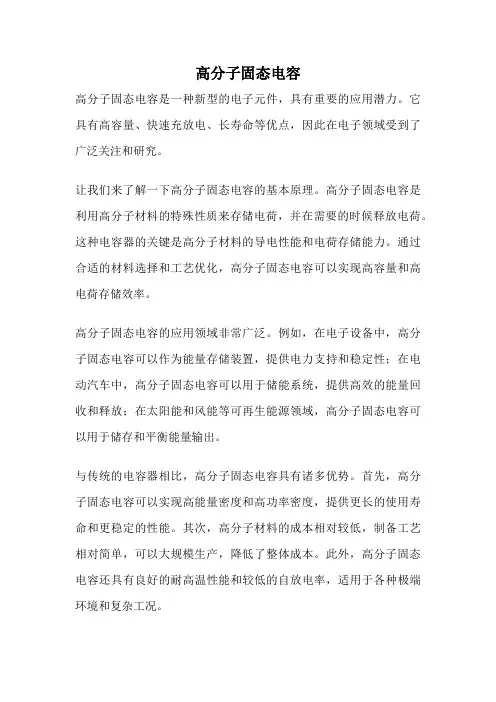 高分子固态电容

高分子固态电容是一种新型的电子元件，具有重要的应用潜力。它具有高容量、快速充放电、长寿命等优点，因此在电子领域受到了广泛关注和研究。

让我们来了解一下高分子固态电容的基本原理。高分子固态电容是利用高分子材料的特殊性质来存储电荷，并在需要的时候释放电荷。这种电容器的关键是高分子材料的导电性能和电荷存储能力。通过合适的材料选择和工艺优化，高分子固态电容可以实现高容量和高电荷存储效率。

高分子固态电容的应用领域非常广泛。例如，在电子设备中，高分子固态电容可以作为能量存储装置，提供电力支持和稳定性；在电动汽车中，高分子固态电容可以用于储能系统，提供高效的能量回收和释放；在太阳能和风能等可再生能源领域，高分子固态电容可以用于储存和平衡能量输出。

与传统的电容器相比，高分子固态电容具有诸多优势。首先，高分子固态电容可以实现高能量密度和高功率密度，提供更长的使用寿命和更稳定的性能。其次，高分子材料的成本相对较低，制备工艺相对简单，可以大规模生产，降低了整体成本。此外，高分子固态电容还具有良好的耐高温性能和较低的自放电率，适用于各种极端环境和复杂工况。